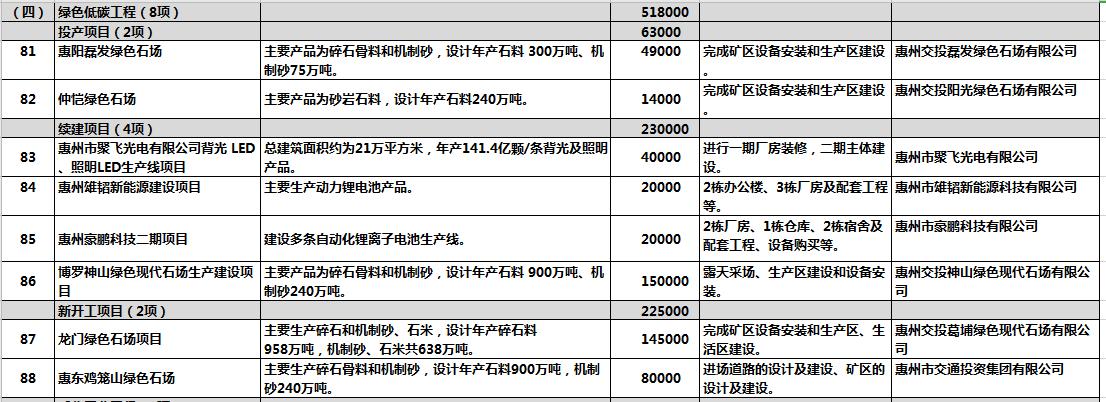 | （四） | 绿色低碳工程（8项） |  | 518000 |  |  |
|---|---|---|---|---|---|
|  | 投产项目（2项） |  | 63000 |  |  |
| 81 | 惠阳磊发绿色石场 | 主要产品为碎石骨料和机制砂，设计年产石料 300万吨、机制砂75万吨。 | 49000 | 完成矿区设备安装和生产区建设。 | 惠州交投磊发绿色石场有限公司 |
| 82 | 仲恺绿色石场 | 主要产品为砂岩石料，设计年产石料240万吨。 | 14000 | 完成矿区设备安装和生产区建设。 | 惠州交投阳光绿色石场有限公司 |
|  | 续建项目（4项） |  | 230000 |  |  |
| 83 | 惠州市聚飞光电有限公司背光 LED、照明LED生产线项目 | 总建筑面积约为21万平方米，年产141.4亿颗/条背光及照明产品。 | 40000 | 进行一期厂房装修，二期主体建设。 | 惠州市聚飞光电有限公司 |
| 84 | 惠州雄韬新能源建设项目 | 主要生产动力锂电池产品。 | 20000 | 2栋办公楼、3栋厂房及配套工程等。 | 惠州市雄韬新能源科技有限公司 |
| 85 | 惠州豪鹏科技二期项目 | 建设多条自动化锂离子电池生产线。 | 20000 | 2栋厂房、1栋仓库、2栋宿舍及配套工程、设备购买等。 | 惠州市豪鹏科技有限公司 |
| 86 | 博罗神山绿色现代石场生产建设项目 | 主要产品为碎石骨料和机制砂，设计年产石料 900万吨、机制砂240万吨。 | 150000 | 露天采场、生产区建设和设备安装。 | 惠州交投神山绿色现代石场有限公司 |
|  | 新开工项目（2项） |  | 225000 |  |  |
| 87 | 龙门绿色石场项目 | 主要生产碎石和机制砂、石米，设计年产碎石料958万吨，机制砂、石米共638万吨。 | 145000 | 完成矿区设备安装和生产区、生活区建设。 | 惠州交投葛埔绿色现代石场有限公司 |
| 88 | 惠东鸡笼山绿色石场 | 主要生产碎石骨料和机制砂，设计年产石料900万吨，机制砂240万吨。 | 80000 | 进场道路的设计及建设、矿区的设计及建设。 | 惠州市交通投资集团有限公司 |